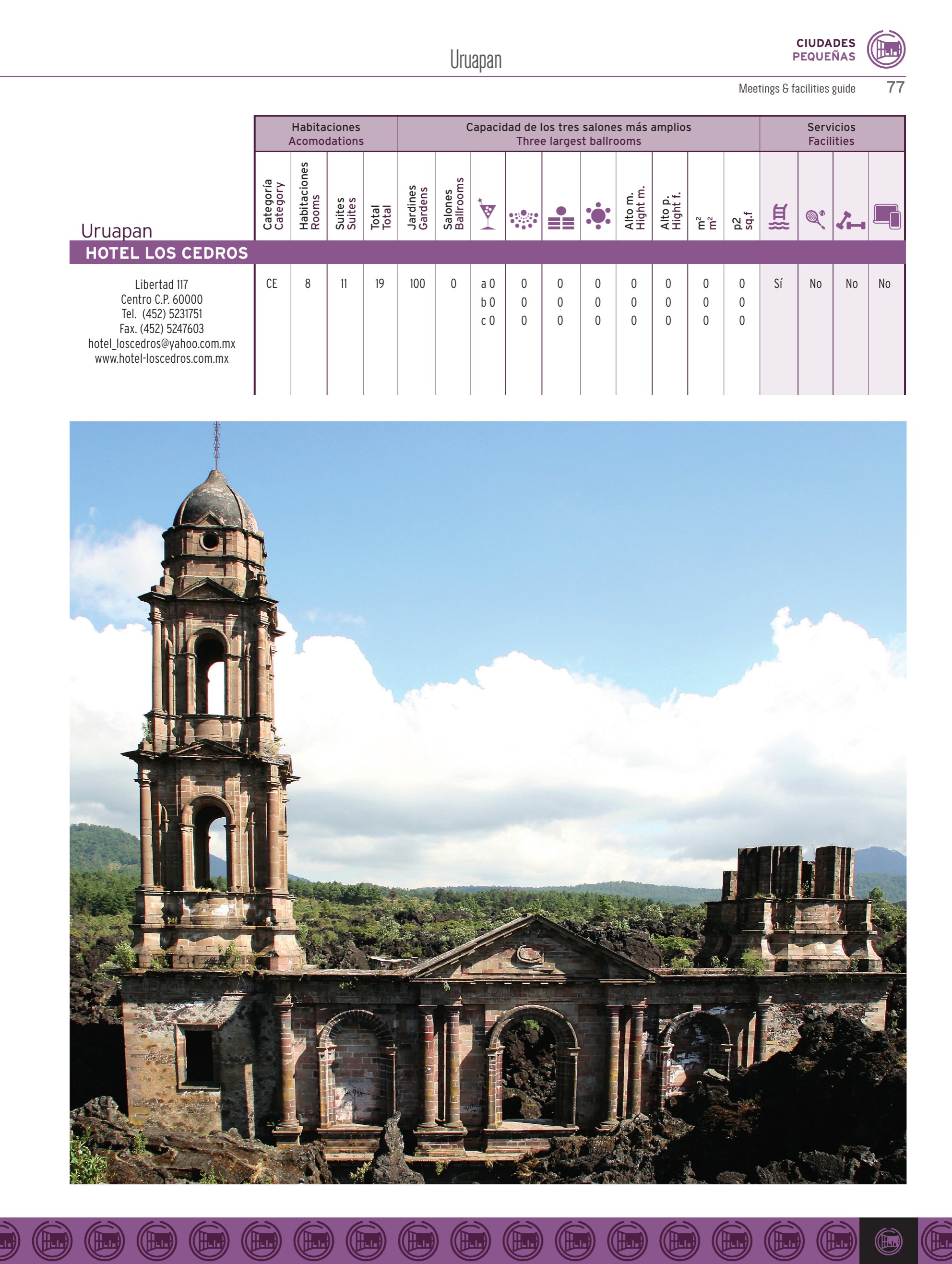 Uruapan

CIUDADES
PEQUEÑAS

Meetings & facilities guide 77

Uruapan

HOTEL LOS CEDROS

Libertad 117
Centro C.P. 60000
Tel. (452) 5231751
Fax. (452) 5247603
hotel_loscedros@yahoo.com.mx
www.hotel-loscedros.com.mx

| Habitaciones Acomodations | | | | Capacidad de los tres salones más amplios Three largest ballrooms | | | | | | | | | | Servicios Facilities | | | |
|---|---|---|---|---|---|---|---|---|---|---|---|---|---|---|---|---|---|
| Categoría Category | Habitaciones Rooms | Suites Suites | Total Total | Jardines Gardens | Salones Ballrooms | | | | | Alto m. Hight m. | Alto p. Hight f. | $m^2$ $m^2$ | p2 sq.f | | | | |
| CE | 8 | 11 | 19 | 100 | 0 | a 0 | 0 | 0 | 0 | 0 | 0 | 0 | 0 | Sí | No | No | No |
| | | | | | | b 0 | 0 | 0 | 0 | 0 | 0 | 0 | 0 | | | | |
| | | | | | | c 0 | 0 | 0 | 0 | 0 | 0 | 0 | 0 | | | | |